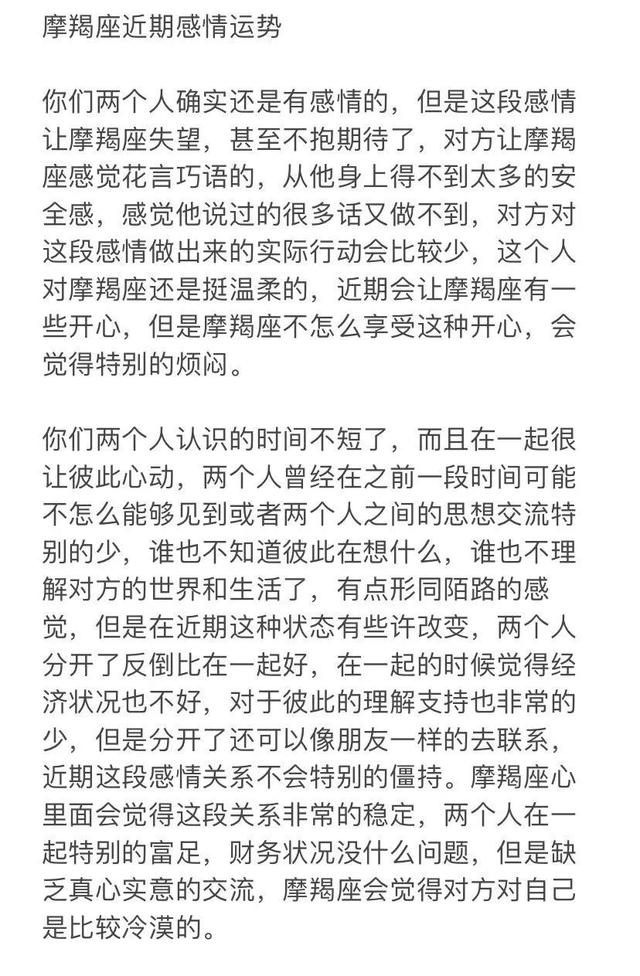 摩羯座近期感情运势

你们两个人确实还是有感情的，但是这段感情让摩羯座失望，甚至不抱期待了，对方让摩羯座感觉花言巧语的，从他身上得不到太多的安全感，感觉他说过的很多话又做不到，对方对这段感情做出来的实际行动会比较少，这个人对摩羯座还是挺温柔的，近期会让摩羯座有一些开心，但是摩羯座不怎么享受这种开心，会觉得特别的烦闷。

你们两个人认识的时间不短了，而且在一起很让彼此心动，两个人曾经在之前一段时间可能不怎么能够见到或者两个人之间的思想交流特别的少，谁也不知道彼此在想什么，谁也不理解对方的世界和生活了，有点形同陌路的感觉，但是在近期这种状态有些许改变，两个人分开了反倒比在一起好，在一起的时候觉得经济状况也不好，对于彼此的理解支持也非常的少，但是分开了还可以像朋友一样的去联系，近期这段感情关系不会特别的僵持。摩羯座心里面会觉得这段关系非常的稳定，两个人在一起特别的富足，财务状况没什么问题，但是缺乏真心实意的交流，摩羯座会觉得对方对自己是比较冷漠的。